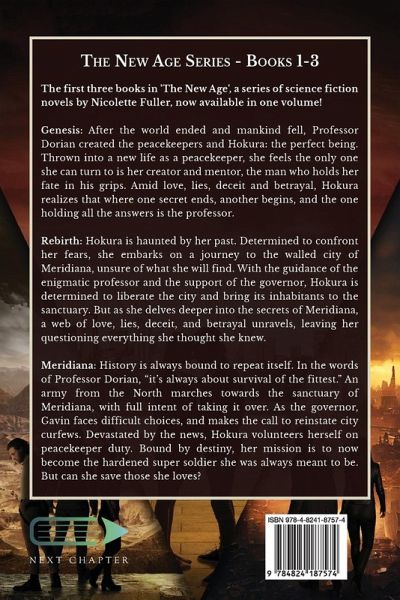 THE NEW AGE SERIES - BOOKS 1-3

The first three books in 'The New Age', a series of science fiction novels by Nicolette Fuller, now available in one volume!

Genesis: After the world ended and mankind fell, Professor Dorian created the peacekeepers and Hokura: the perfect being. Thrown into a new life as a peacekeeper, she feels the only one she can turn to is her creator and mentor, the man who holds her fate in his grips. Amid love, lies, deceit and betrayal, Hokura realizes that where one secret ends, another begins, and the one holding all the answers is the professor.

Rebirth: Hokura is haunted by her past. Determined to confront her fears, she embarks on a journey to the walled city of Meridiana, unsure of what she will find. With the guidance of the enigmatic professor and the support of the governor, Hokura is determined to liberate the city and bring its inhabitants to the sanctuary. But as she delves deeper into the secrets of Meridiana, a web of love, lies, deceit, and betrayal unravels, leaving her questioning everything she thought she knew.

Meridiana: History is always bound to repeat itself. In the words of Professor Dorian, "it's always about survival of the fittest." An army from the North marches towards the sanctuary of Meridiana, with full intent of taking it over. As the governor, Gavin faces difficult choices, and makes the call to reinstate city curfews. Devastated by the news, Hokura volunteers herself on peacekeeper duty. Bound by destiny, her mission is to now become the hardened super soldier she was always meant to be. But can she save those she loves?

NEXT CHAPTER

ISBN 978-4-8241-8757-4

9 784824 187574